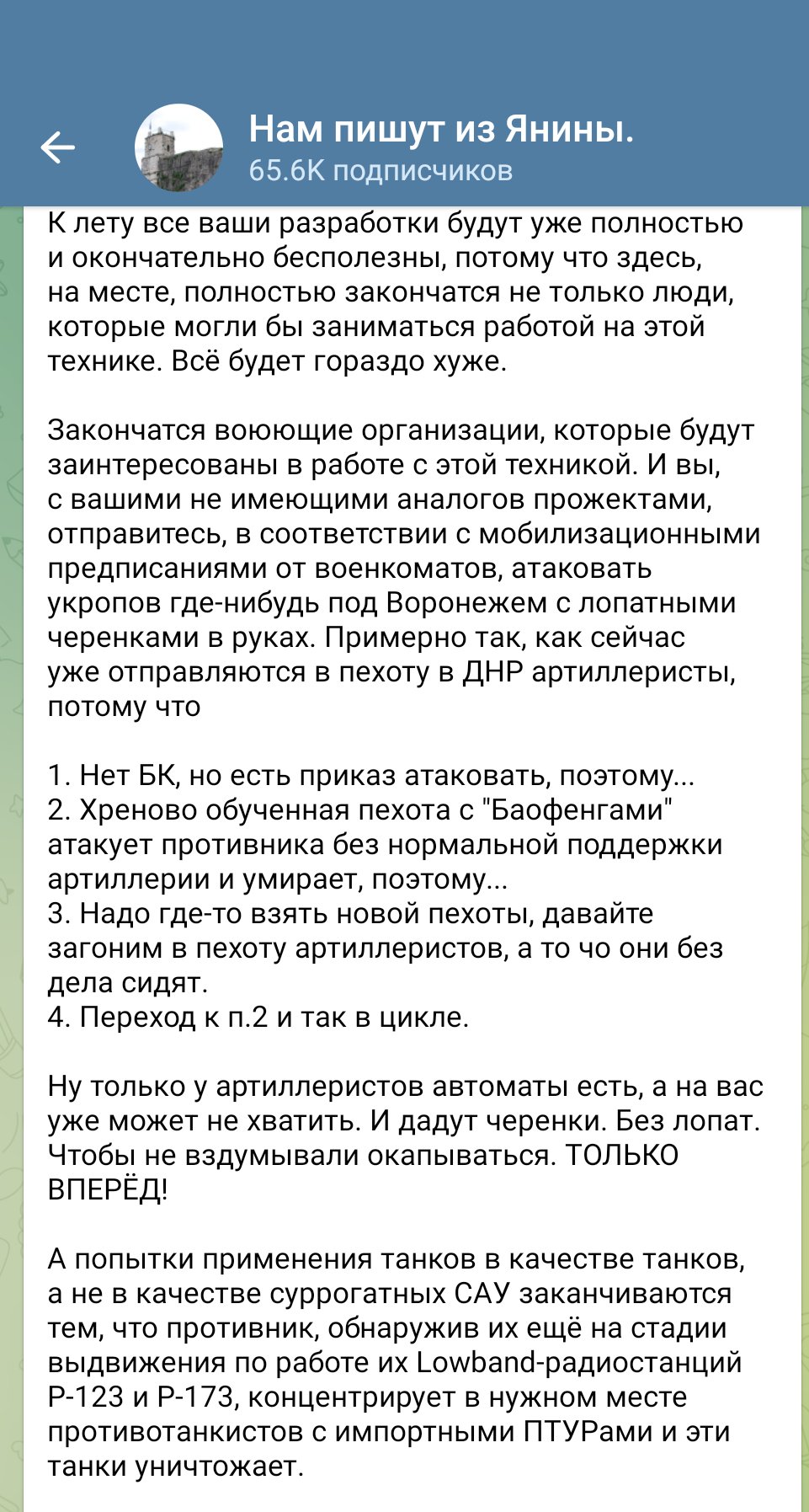 Нам пишут из Янины.
65.6K подписчиков

К лету все ваши разработки будут уже полностью и окончательно бесполезны, потому что здесь, на месте, полностью закончатся не только люди, которые могли бы заниматься работой на этой технике. Всё будет гораздо хуже.

Закончатся воюющие организации, которые будут заинтересованы в работе с этой техникой. И вы, с вашими не имеющими аналогов прожектами, отправитесь, в соответствии с мобилизационными предписаниями от военкоматов, атаковать укропов где-нибудь под Воронежем с лопатными черенками в руках. Примерно так, как сейчас уже отправляются в пехоту в ДНР артиллеристы, потому что

1. Нет БК, но есть приказ атаковать, поэтому...
2. Хреново обученная пехота с "Баофенгами" атакует противника без нормальной поддержки артиллерии и умирает, поэтому...
3. Надо где-то взять новой пехоты, давайте загоним в пехоту артиллеристов, а то чо они без дела сидят.
4. Переход к п.2 и так в цикле.

Ну только у артиллеристов автоматы есть, а на вас уже может не хватить. И дадут черенки. Без лопат. Чтобы не вздумывали окапываться. ТОЛЬКО ВПЕРЁД!

А попытки применения танков в качестве танков, а не в качестве суррогатных САУ заканчиваются тем, что противник, обнаружив их ещё на стадии выдвижения по работе их Lowband-радиостанций Р-123 и Р-173, концентрирует в нужном месте противотанкистов с импортными ПТУРами и эти танки уничтожает.